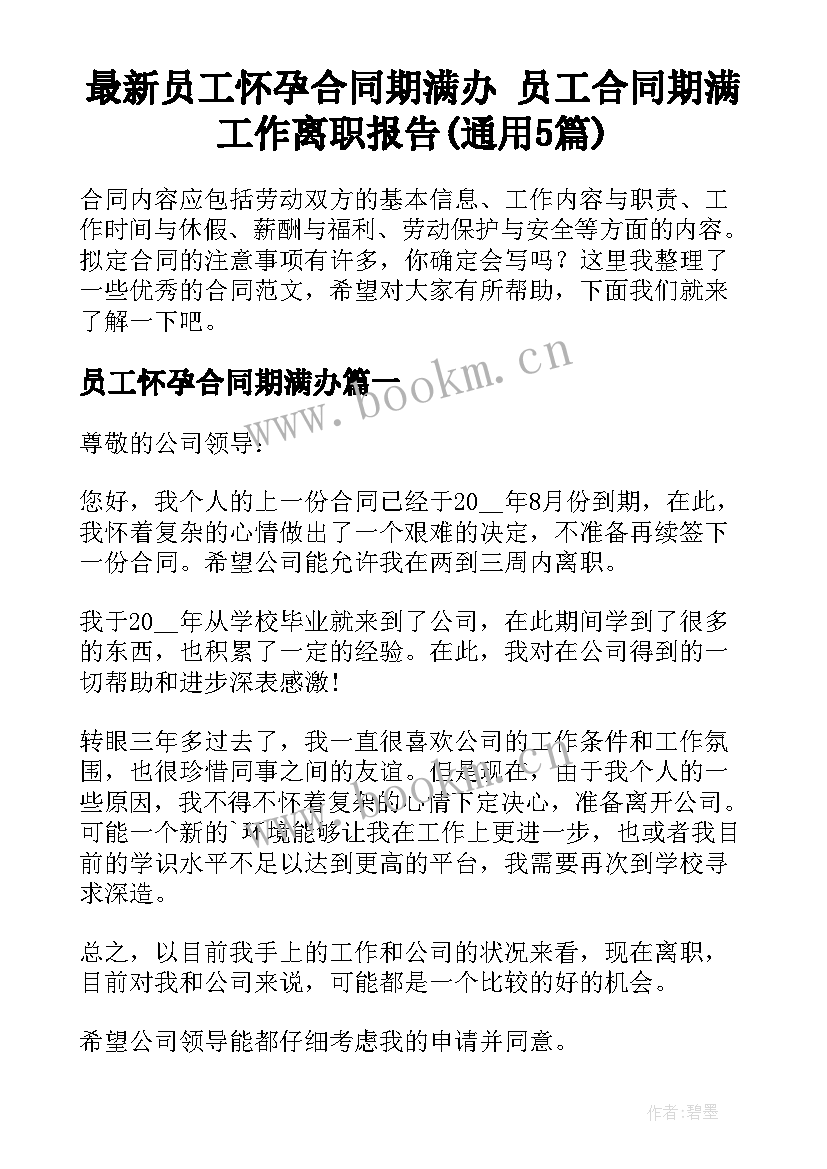 最新员工怀孕合同期满办 员工合同期满工作离职报告(通用5篇)

合同内容应包括劳动双方的基本信息、工作内容与职责、工作时间与休假、薪酬与福利、劳动保护与安全等方面的内容。拟定合同的注意事项有许多，你确定会写吗？这里我整理了一些优秀的合同范文，希望对大家有所帮助，下面我们就来了解一下吧。

员工怀孕合同期满办篇一

www.bookm.cn

尊敬的公司领导：

您好，我个人的上一份合同已经于20__年8月份到期，在此，我怀着复杂的心情做出了一个艰难的决定，不准备再续签下一份合同。希望公司能允许我在两到三周内离职。

我于20__年从学校毕业就来到了公司，在此期间学到了很多的东西，也积累了一定的经验。在此，我对在公司得到的一切帮助和进步深表感激！

转眼三年多过去了，我一直很喜欢公司的工作条件和工作氛围，也很珍惜同事之间的友谊。但是现在，由于我个人的一些原因，我不得不怀着复杂的心情下定决心，准备离开公司。可能一个新的`环境能够让我在工作上更进一步，也或者我目前的学识水平不足以达到更高的平台，我需要再次到学校寻求深造。

总之，以目前我手上的工作和公司的状况来看，现在离职，目前对我和公司来说，可能都是一个比较的好的机会。

希望公司领导能都仔细考虑我的申请并同意。

作者：碧墨